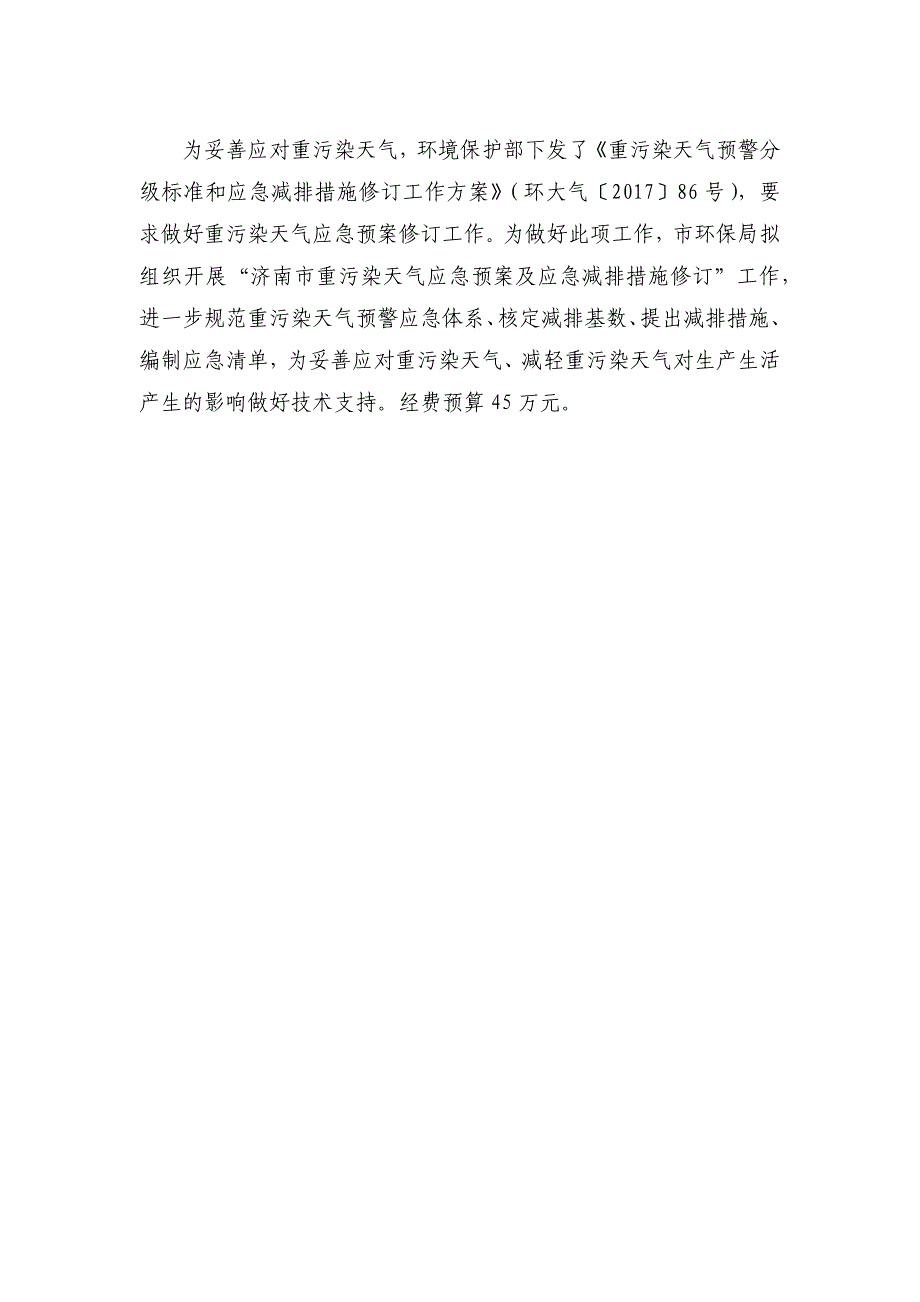 为妥善应对重污染天气，环境保护部下发了《重污染天气预警分级标准和应急减排措施修订工作方案》（环大气〔2017〕86号），要求做好重污染天气应急预案修订工作。为做好此项工作，市环保局拟组织开展“济南市重污染天气应急预案及应急减排措施修订”工作，进一步规范重污染天气预警应急体系、核定减排基数、提出减排措施、编制应急清单，为妥善应对重污染天气、减轻重污染天气对生产生活产生的影响做好技术支持。经费预算45万元。